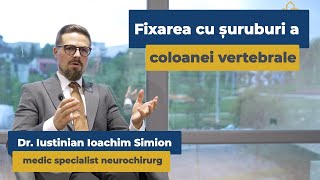 Fixarea cu șuruburi a
coloanei vertebrale

Dr. Iustinian Ioachim Simion
medic specialist neurochirurg